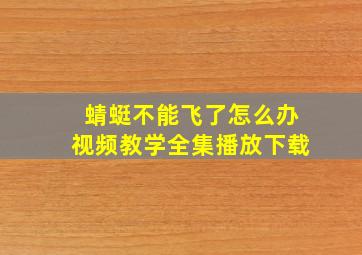 蜻蜓不能飞了怎么办
视频教学全集播放下载